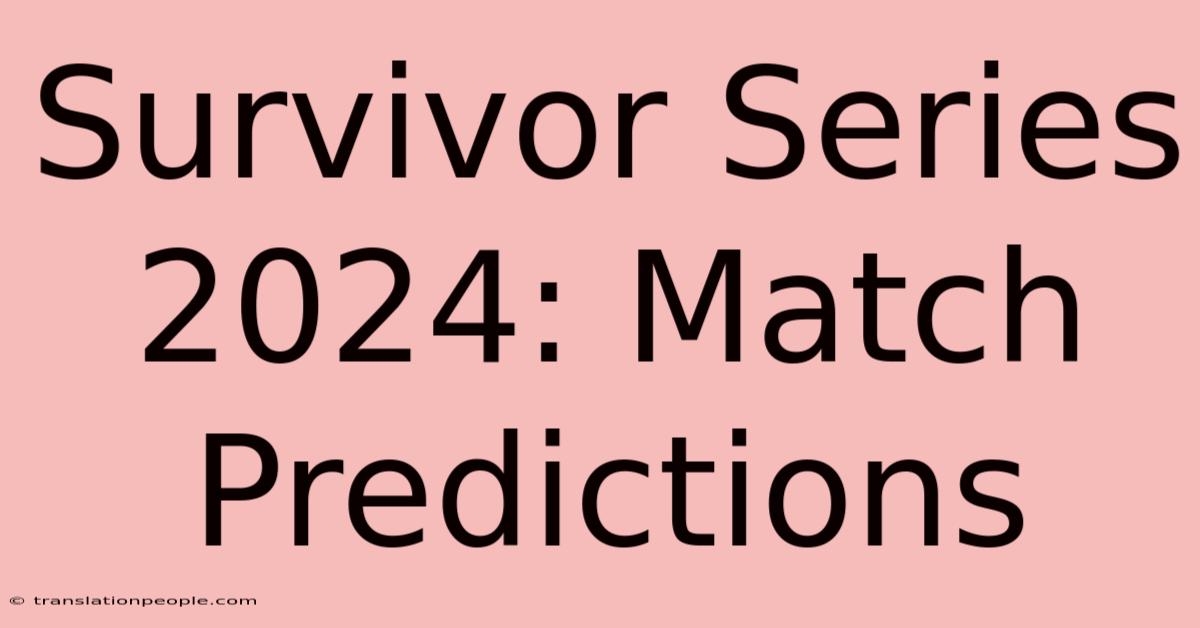 Survivor Series 2024: Match Predictions

© translationpeople.com